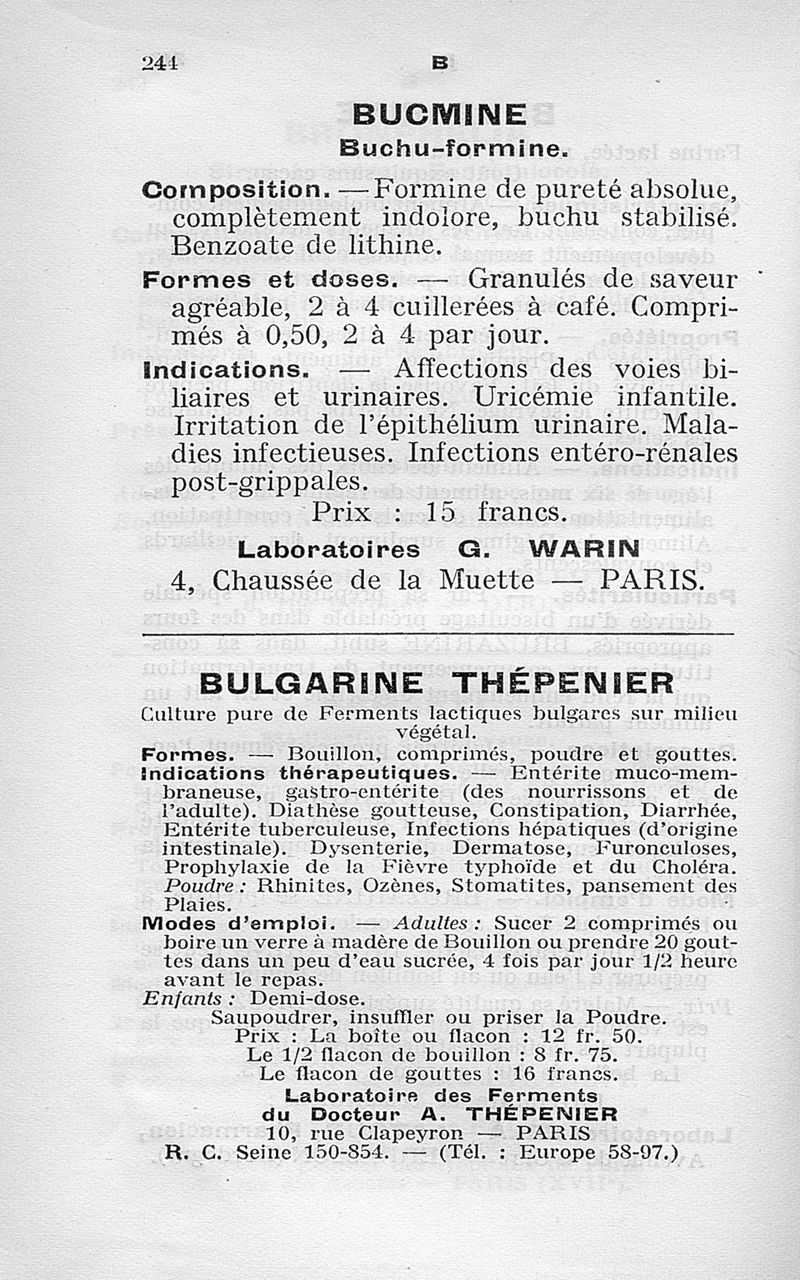 244 B

BUCMINE
Buchu-formine.

Composition. — Formine de pureté absolue, complètement indolore, buchu stabilisé. Benzoate de lithine.

Formes et doses. — Granulés de saveur agréable, 2 à 4 cuillerées à café. Comprimés à 0,50, 2 à 4 par jour.

Indications. — Affections des voies biliaires et urinaires. Uricémie infantile. Irritation de l'épithélium urinaire. Maladies infectieuses. Infections entéro-rénales post-grippales.

Prix : 15 francs.

Laboratoires G. WARIN
4, Chaussée de la Muette — PARIS.

BULGARINE THÉPENIER

Culture pure de Ferments lactiques bulgares sur milieu végétal.

Formes. — Bouillon, comprimés, poudre et gouttes.

Indications thérapeutiques. — Entérite muco-membraneuse, gastro-entérite (des nourrissons et de l'adulte). Diathèse goutteuse, Constipation, Diarrhée, Entérite tuberculeuse, Infections hépatiques (d'origine intestinale). Dysenterie, Dermatose, Furonculoses, Prophylaxie de la Fièvre typhoïde et du Choléra. Poudre : Rhinites, Ozènes, Stomatites, pansement des Plaies.

Modes d'emploi. — Adultes : Sucer 2 comprimés ou boire un verre à madère de Bouillon ou prendre 20 gouttes dans un peu d'eau sucrée, 4 fois par jour 1/2 heure avant le repas.

Enfants : Demi-dose.

Saupoudrer, insuffler ou priser la Poudre.
Prix : La boîte ou flacon : 12 fr. 50.
Le 1/2 flacon de bouillon : 8 fr. 75.
Le flacon de gouttes : 16 francs.

Laboratoire des Ferments
du Docteur A. THÉPENIER
10, rue Clapeyron — PARIS
R. C. Seine 150-854. — (Tél. : Europe 58-97.)